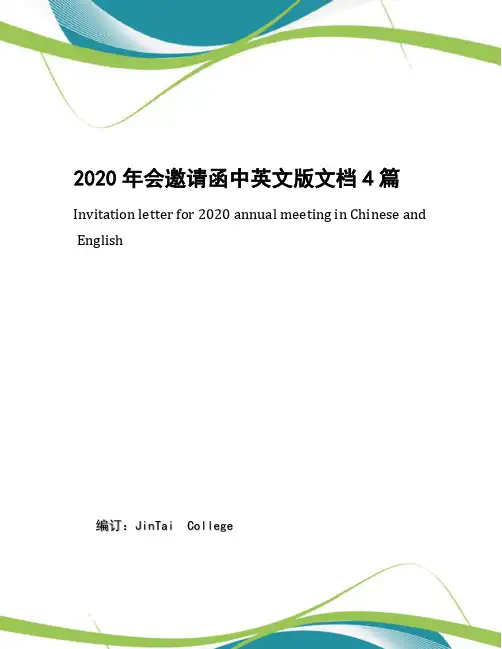 2020 年会邀请函中英文版文档 4 篇

Invitation letter for 2020 annual meeting in Chinese and English

编订：JinTai College